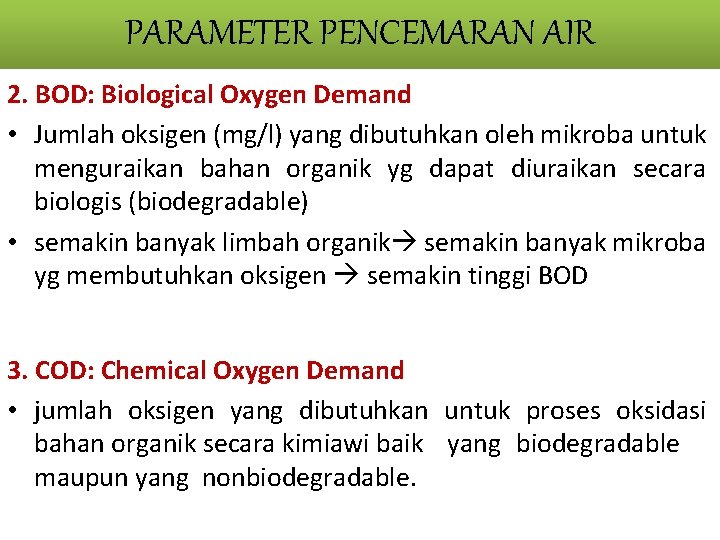 PARAMETER PENCEMARAN AIR

2. BOD: Biological Oxygen Demand

• Jumlah oksigen (mg/l) yang dibutuhkan oleh mikroba untuk menguraikan bahan organik yg dapat diuraikan secara biologis (biodegradable)
• semakin banyak limbah organik→ semakin banyak mikroba yg membutuhkan oksigen → semakin tinggi BOD

3. COD: Chemical Oxygen Demand

• jumlah oksigen yang dibutuhkan untuk proses oksidasi bahan organik secara kimiawi baik yang biodegradable maupun yang nonbiodegradable.